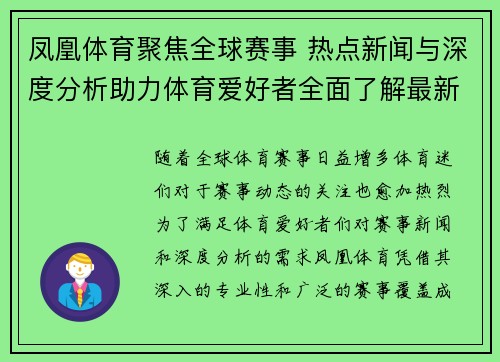 凤凰体育聚焦全球赛事 热点新闻与深度分析助力体育爱好者全面了解最新

随着全球体育赛事日益增多体育迷们对于赛事动态的关注也愈加热烈为了满足体育爱好者们对赛事新闻和深度分析的需求凤凰体育凭借其深入的专业性和广泛的赛事覆盖成